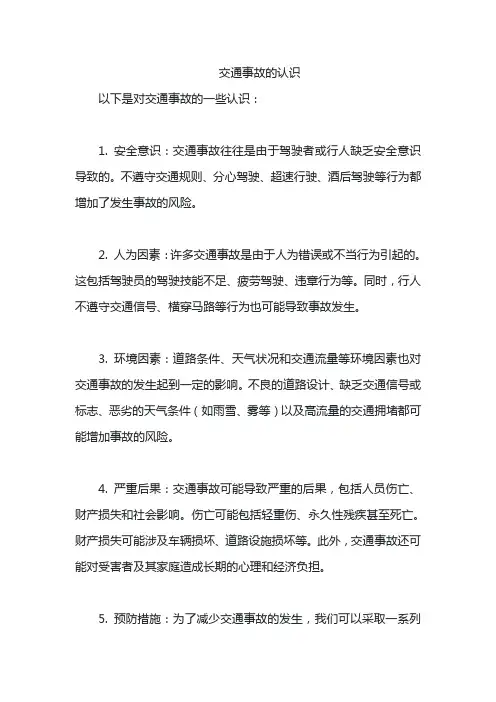 交通事故的认识

以下是对交通事故的一些认识：

1. 安全意识：交通事故往往是由于驾驶者或行人缺乏安全意识导致的。不遵守交通规则、分心驾驶、超速行驶、酒后驾驶等行为都增加了发生事故的风险。

2. 人为因素：许多交通事故是由于人为错误或不当行为引起的。这包括驾驶员的驾驶技能不足、疲劳驾驶、违章行为等。同时，行人不遵守交通信号、横穿马路等行为也可能导致事故发生。

3. 环境因素：道路条件、天气状况和交通流量等环境因素也对交通事故的发生起到一定的影响。不良的道路设计、缺乏交通信号或标志、恶劣的天气条件（如雨雪、雾等）以及高流量的交通拥堵都可能增加事故的风险。

4. 严重后果：交通事故可能导致严重的后果，包括人员伤亡、财产损失和社会影响。伤亡可能包括轻重伤、永久性残疾甚至死亡。财产损失可能涉及车辆损坏、道路设施损坏等。此外，交通事故还可能对受害者及其家庭造成长期的心理和经济负担。

5. 预防措施：为了减少交通事故的发生，我们可以采取一系列